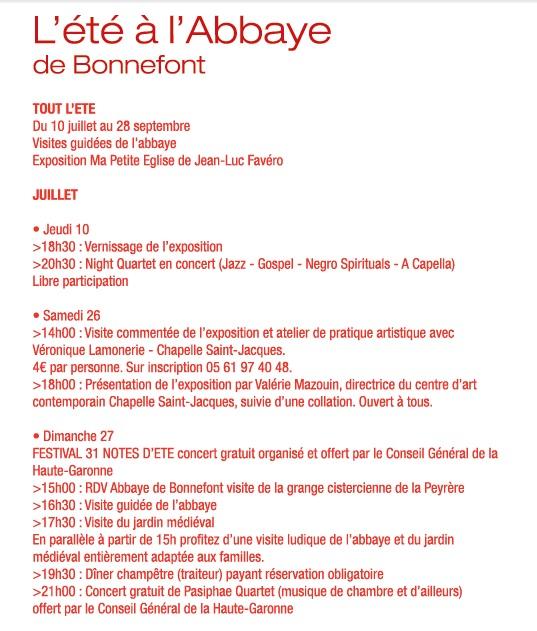 L'été à l'Abbaye
de Bonnefont

TOUT L'ETE
Du 10 juillet au 28 septembre
Visites guidées de l'abbaye
Exposition Ma Petite Eglise de Jean-Luc Favéro

JUILLET

• Jeudi 10
>18h30 : Vernissage de l'exposition
>20h30 : Night Quartet en concert (Jazz - Gospel - Negro Spirituals - A Capella)
Libre participation

• Samedi 26
>14h00 : Visite commentée de l'exposition et atelier de pratique artistique avec Véronique Lamonerie - Chapelle Saint-Jacques.
4€ par personne. Sur inscription 05 61 97 40 48.
>18h00 : Présentation de l'exposition par Valérie Mazouin, directrice du centre d'art contemporain Chapelle Saint-Jacques, suivie d'une collation. Ouvert à tous.

• Dimanche 27
FESTIVAL 31 NOTES D'ETE concert gratuit organisé et offert par le Conseil Général de la Haute-Garonne
>15h00 : RDV Abbaye de Bonnefont visite de la grange cistercienne de la Peyrère
>16h30 : Visite guidée de l'abbaye
>17h30 : Visite du jardin médiéval
En parallèle à partir de 15h profitez d'une visite ludique de l'abbaye et du jardin médiéval entièrement adaptée aux familles.
>19h30 : Dîner champêtre (traiteur) payant réservation obligatoire
>21h00 : Concert gratuit de Pasiphae Quartet (musique de chambre et d'ailleurs) offert par le Conseil Général de la Haute-Garonne